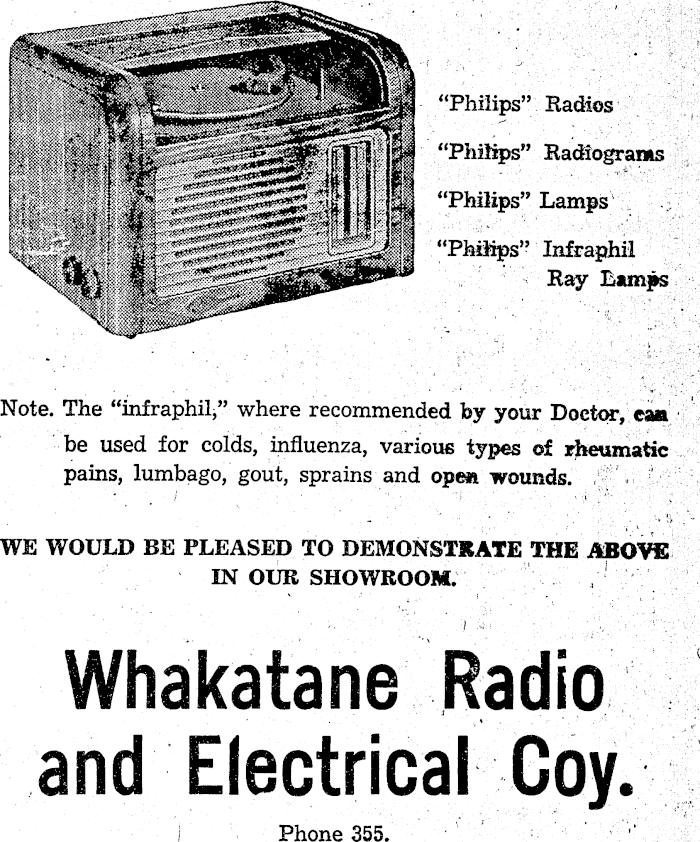 "Philips" Radios

"Philips" Radiograms

"Philips" Lamps

"Philips" Infraphil Ray Lamps

Note. The "infraphil," where recommended by your Doctor, can be used for colds, influenza, various types of rheumatic pains, lumbago, gout, sprains and open wounds.

WE WOULD BE PLEASED TO DEMONSTRATE THE ABOVE IN OUR SHOWROOM.

Whakatane Radio and Electrical Coy.

Phone 355.